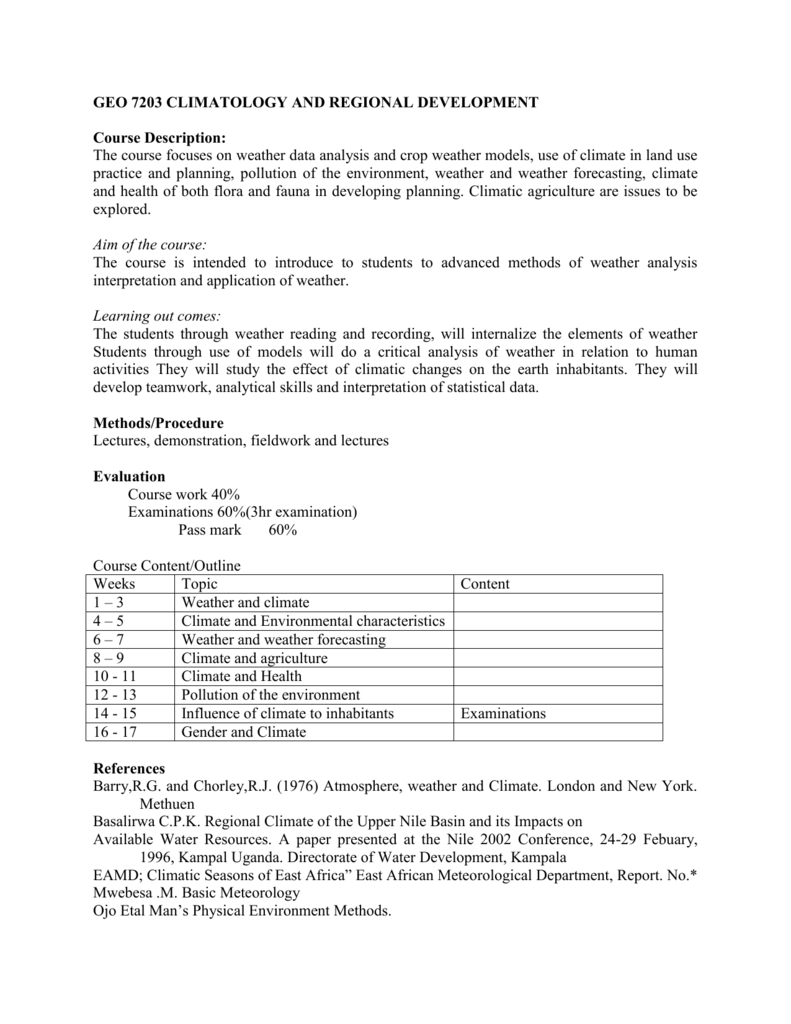 GEO 7203 CLIMATOLOGY AND REGIONAL DEVELOPMENT

Course Description:
The course focuses on weather data analysis and crop weather models, use of climate in land use practice and planning, pollution of the environment, weather and weather forecasting, climate and health of both flora and fauna in developing planning. Climatic agriculture are issues to be explored.

Aim of the course:
The course is intended to introduce to students to advanced methods of weather analysis interpretation and application of weather.

Learning out comes:
The students through weather reading and recording, will internalize the elements of weather Students through use of models will do a critical analysis of weather in relation to human activities They will study the effect of climatic changes on the earth inhabitants. They will develop teamwork, analytical skills and interpretation of statistical data.

Methods/Procedure
Lectures, demonstration, fieldwork and lectures

Evaluation
Course work 40%
Examinations 60%(3hr examination)
Pass mark 60%

Course Content/Outline

| Weeks | Topic | Content |
|---|---|---|
| 1 – 3 | Weather and climate | |
| 4 – 5 | Climate and Environmental characteristics | |
| 6 – 7 | Weather and weather forecasting | |
| 8 – 9 | Climate and agriculture | |
| 10 - 11 | Climate and Health | |
| 12 - 13 | Pollution of the environment | |
| 14 - 15 | Influence of climate to inhabitants | Examinations |
| 16 - 17 | Gender and Climate | |

References
Barry,R.G. and Chorley,R.J. (1976) Atmosphere, weather and Climate. London and New York. Methuen
Basalirwa C.P.K. Regional Climate of the Upper Nile Basin and its Impacts on
Available Water Resources. A paper presented at the Nile 2002 Conference, 24-29 Febuary, 1996, Kampal Uganda. Directorate of Water Development, Kampala
EAMD; Climatic Seasons of East Africa” East African Meteorological Department, Report. No.*
Mwebesa .M. Basic Meteorology
Ojo Etal Man’s Physical Environment Methods.